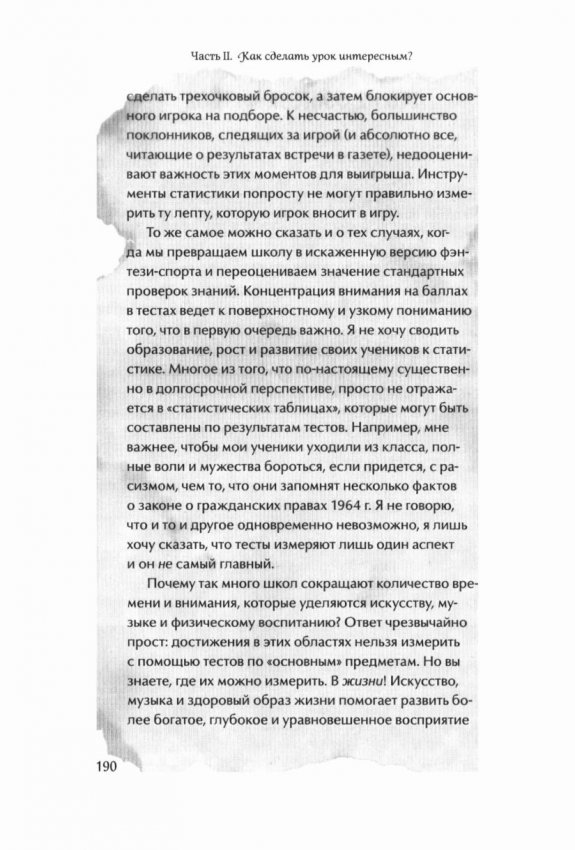 Часть II. Как сделать урок интересным?

сделать трехочковый бросок, а затем блокирует основного игрока на подборе. К несчастью, большинство поклонников, следящих за игрой (и абсолютно все, читающие о результатах встречи в газете), недооценивают важность этих моментов для выигрыша. Инструменты статистики попросту не могут правильно измерить ту лепту, которую игрок вносит в игру.

То же самое можно сказать и о тех случаях, когда мы превращаем школу в искаженную версию фэнтези-спорта и переоцениваем значение стандартных проверок знаний. Концентрация внимания на баллах в тестах ведет к поверхностному и узкому пониманию того, что в первую очередь важно. Я не хочу сводить образование, рост и развитие своих учеников к статистике. Многое из того, что по-настоящему существенно в долгосрочной перспективе, просто не отражается в «статистических таблицах», которые могут быть составлены по результатам тестов. Например, мне важнее, чтобы мои ученики уходили из класса, полные воли и мужества бороться, если придется, с расизмом, чем то, что они запомнят несколько фактов о законе о гражданских правах 1964 г. Я не говорю, что и то и другое одновременно невозможно, я лишь хочу сказать, что тесты измеряют лишь один аспект и он не самый главный.

Почему так много школ сокращают количество времени и внимания, которые уделяются искусству, музыке и физическому воспитанию? Ответ чрезвычайно прост: достижения в этих областях нельзя измерить с помощью тестов по «основным» предметам. Но вы знаете, где их можно измерить. В жизни! Искусство, музыка и здоровый образ жизни помогает развить более богатое, глубокое и уравновешенное восприятие

190